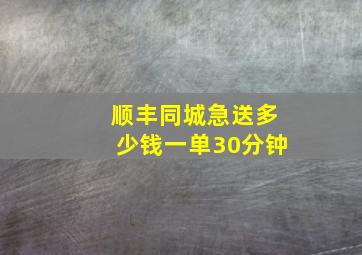 顺丰同城急送多少钱一单30分钟